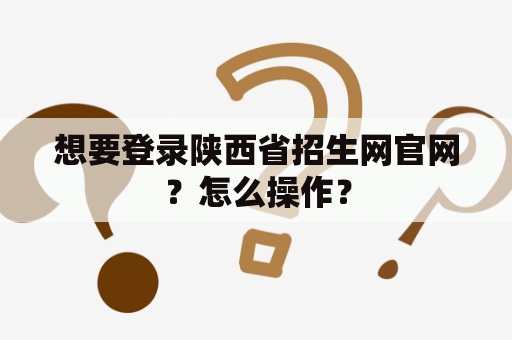 想要登录陕西省招生网官网？怎么操作？